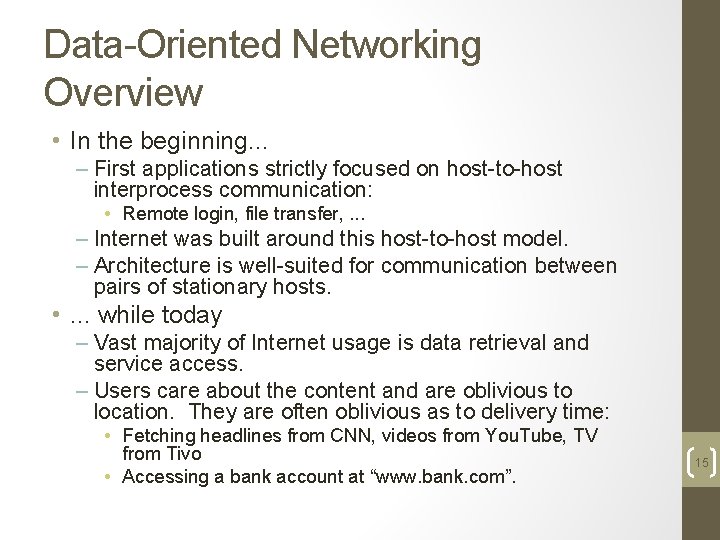 Data-Oriented Networking Overview

• In the beginning...
– First applications strictly focused on host-to-host interprocess communication:
• Remote login, file transfer, ...
– Internet was built around this host-to-host model.
– Architecture is well-suited for communication between pairs of stationary hosts.

• ... while today
– Vast majority of Internet usage is data retrieval and service access.
– Users care about the content and are oblivious to location. They are often oblivious as to delivery time:
• Fetching headlines from CNN, videos from YouTube, TV from Tivo
• Accessing a bank account at “www.bank.com”.

15